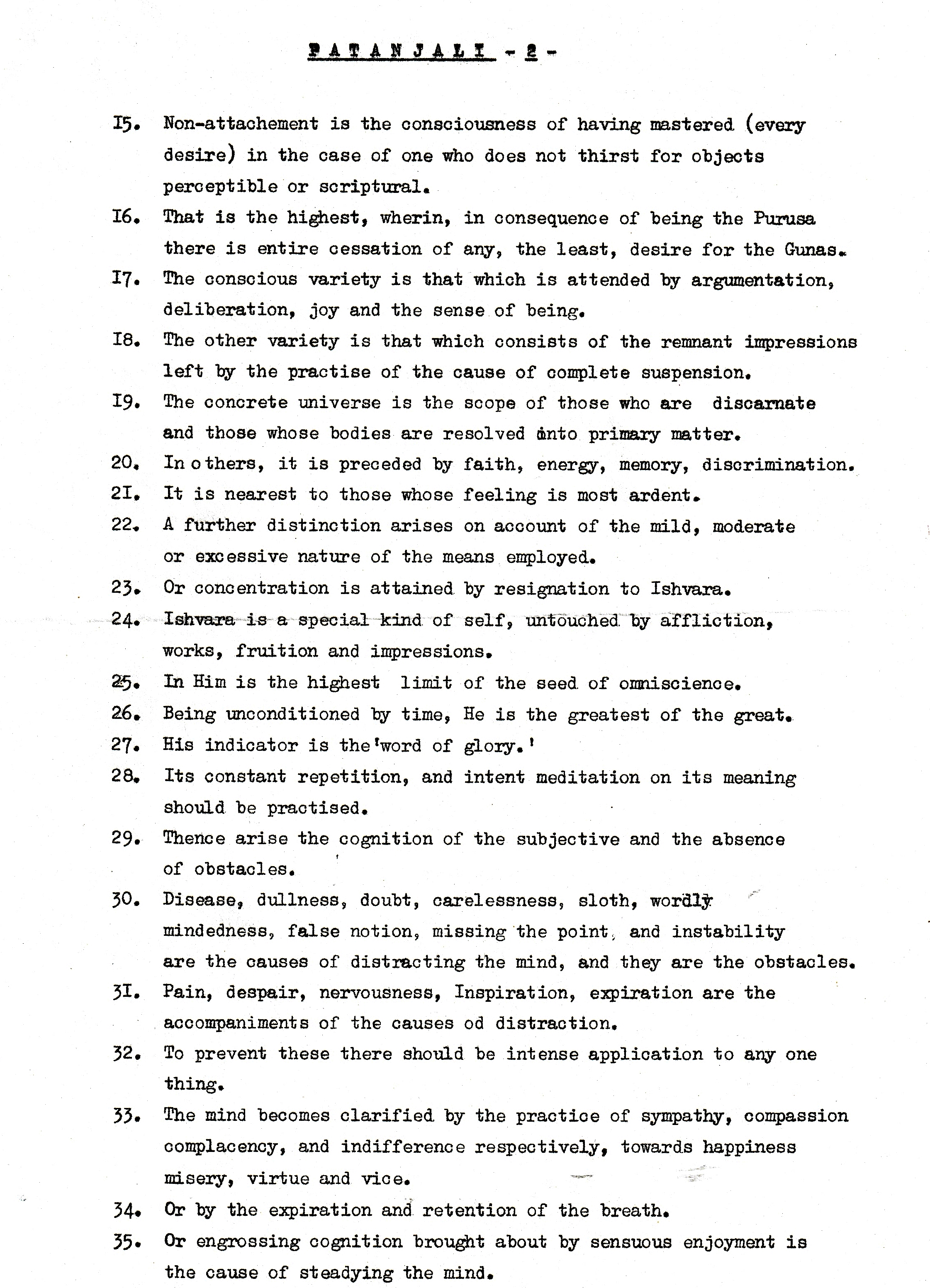 PATANJALI - 2 -

I5. Non-attachement is the consciousness of having mastered (every desire) in the case of one who does not thirst for objects perceptible or scriptural.

I6. That is the highest, wherin, in consequence of being the Purusa there is entire cessation of any, the least, desire for the Gunas.

I7. The conscious variety is that which is attended by argumentation, deliberation, joy and the sense of being.

I8. The other variety is that which consists of the remnant impressions left by the practise of the cause of complete suspension.

I9. The concrete universe is the scope of those who are discarnate and those whose bodies are resolved into primary matter.

20. In others, it is preceded by faith, energy, memory, discrimination.

2I. It is nearest to those whose feeling is most ardent.

22. A further distinction arises on account of the mild, moderate or excessive nature of the means employed.

23. Or concentration is attained by resignation to Ishvara.

24. Ishvara is a special kind of self, untouched by affliction, works, fruition and impressions.

25. In Him is the highest limit of the seed of omniscience.

26. Being unconditioned by time, He is the greatest of the great.

27. His indicator is the 'word of glory.'

28. Its constant repetition, and intent meditation on its meaning should be practised.

29. Thence arise the cognition of the subjective and the absence of obstacles.

30. Disease, dullness, doubt, carelessness, sloth, wordly mindedness, false notion, missing the point, and instability are the causes of distracting the mind, and they are the obstacles.

3I. Pain, despair, nervousness, Inspiration, expiration are the accompaniments of the causes od distraction.

32. To prevent these there should be intense application to any one thing.

33. The mind becomes clarified by the practice of sympathy, compassion complacency, and indifference respectively, towards happiness misery, virtue and vice.

34. Or by the expiration and retention of the breath.

35. Or engrossing cognition brought about by sensuous enjoyment is the cause of steadying the mind.